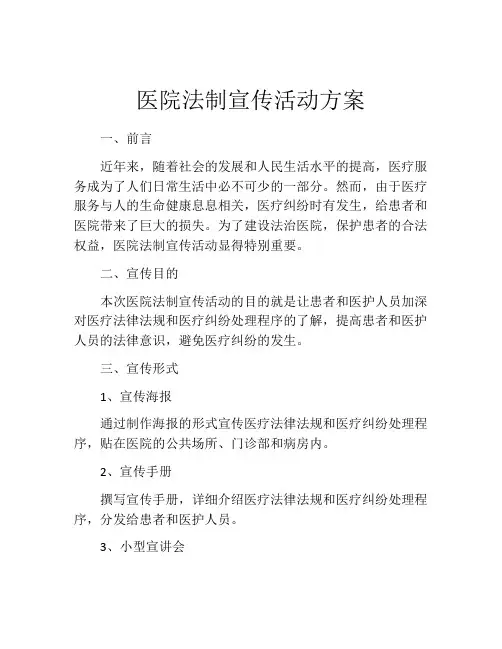 医院法制宣传活动方案

一、前言

近年来，随着社会的发展和人民生活水平的提高，医疗服务成为了人们日常生活中必不可少的一部分。然而，由于医疗服务与人的生命健康息息相关，医疗纠纷时有发生，给患者和医院带来了巨大的损失。为了建设法治医院，保护患者的合法权益，医院法制宣传活动显得特别重要。

二、宣传目的

本次医院法制宣传活动的目的就是让患者和医护人员加深对医疗法律法规和医疗纠纷处理程序的了解，提高患者和医护人员的法律意识，避免医疗纠纷的发生。

三、宣传形式

1、宣传海报

通过制作海报的形式宣传医疗法律法规和医疗纠纷处理程序，贴在医院的公共场所、门诊部和病房内。

2、宣传手册

撰写宣传手册，详细介绍医疗法律法规和医疗纠纷处理程序，分发给患者和医护人员。

3、小型宣讲会